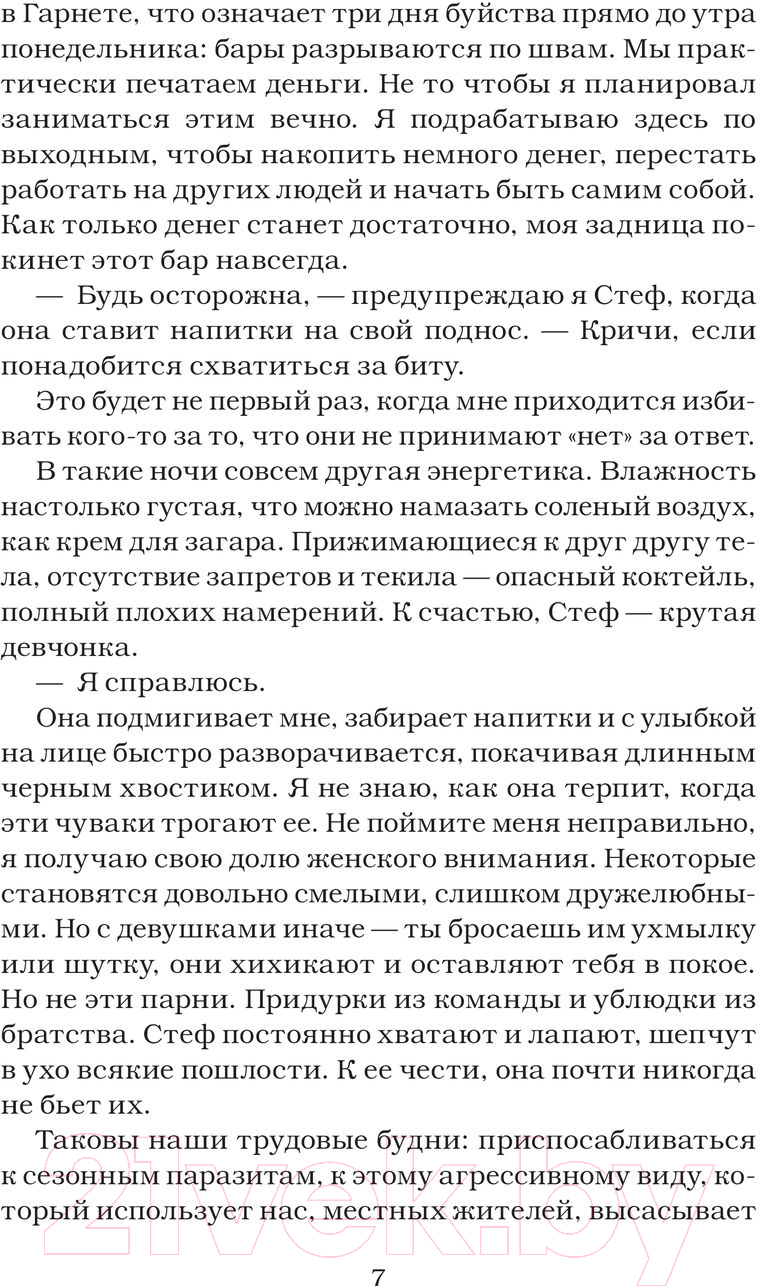 в Гарнете, что означает три дня буйства прямо до утра понедельника: бары разрываются по швам. Мы практически печатаем деньги. Не то чтобы я планировал заниматься этим вечно. Я подрабатываю здесь по выходным, чтобы накопить немного денег, перестать работать на других людей и начать быть самим собой. Как только денег станет достаточно, моя задница покинет этот бар навсегда.

— Будь осторожна, — предупреждаю я Стеф, когда она ставит напитки на свой поднос. — Кричи, если понадобится схватиться за биту.

Это будет не первый раз, когда мне приходится избивать кого-то за то, что они не принимают «нет» за ответ.

В такие ночи совсем другая энергетика. Влажность настолько густая, что можно намазать соленый воздух, как крем для загара. Прижимающиеся к друг другу тела, отсутствие запретов и текила — опасный коктейль, полный плохих намерений. К счастью, Стеф — крутая девчонка.

— Я справлюсь.

Она подмигивает мне, забирает напитки и с улыбкой на лице быстро разворачивается, покачивая длинным черным хвостиком. Я не знаю, как она терпит, когда эти чуваки трогают ее. Не поймите меня неправильно, я получаю свою долю женского внимания. Некоторые становятся довольно смелыми, слишком дружелюбными. Но с девушками иначе — ты бросаешь им ухмылку или шутку, они хихикают и оставляют тебя в покое. Но не эти парни. Придурки из команды и ублюдки из братства. Стеф постоянно хватают и лапают, шепчут в ухо всякие пошлости. К ее чести, она почти никогда не бьет их.

Таковы наши трудовые будни: приспосабливаться к сезонным паразитам, к этому агрессивному виду, который использует нас, местных жителей, высасывает

7

21vek.by